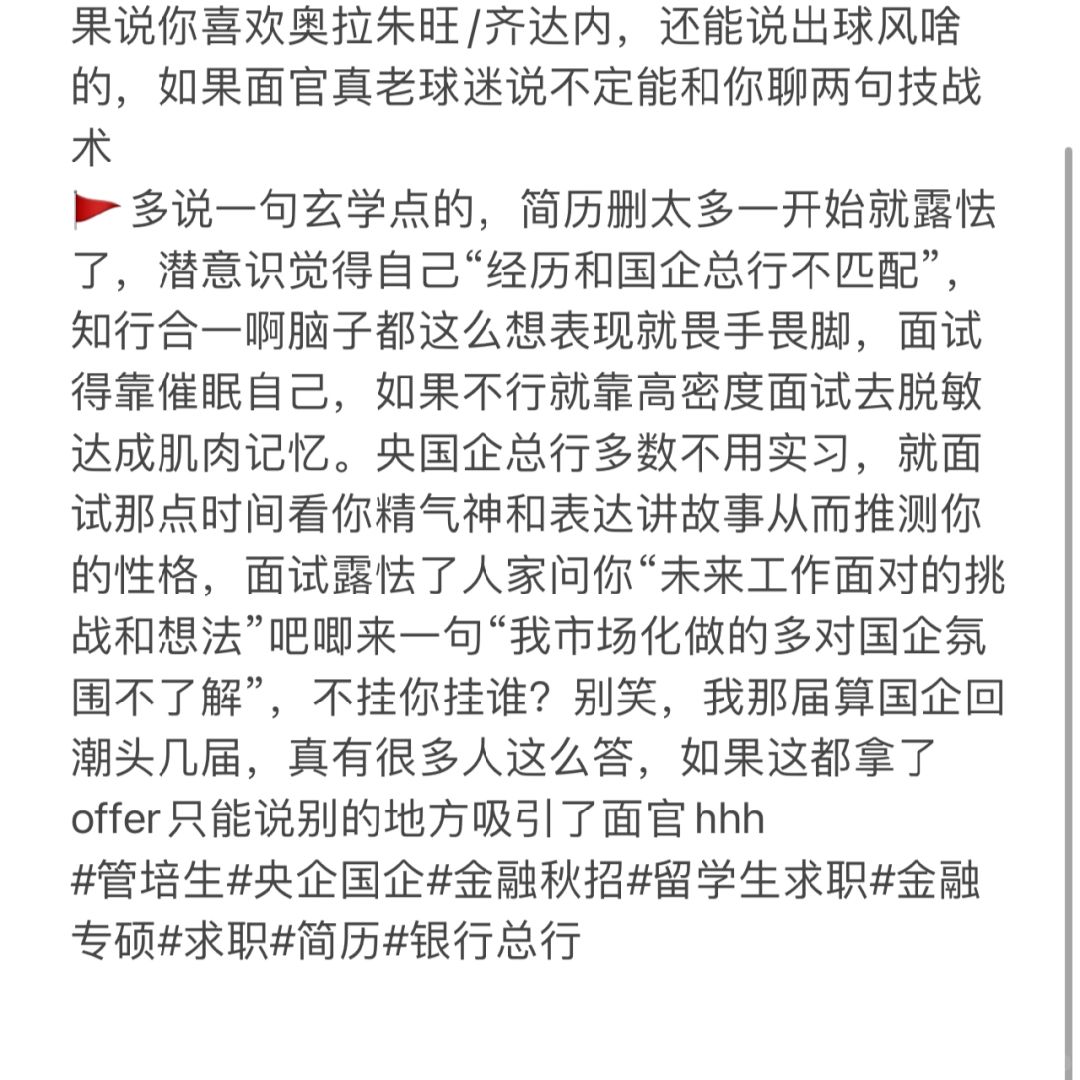 果说你喜欢奥拉朱旺/齐达内，还能说出球风啥的，如果面官真老球迷说不定能和你聊两句技战术

🚩多说一句玄学点的，简历删太多一开始就露怯了，潜意识觉得自己“经历和国企总行不匹配”，知行合一啊脑子都这么想表现就畏手畏脚，面试得靠催眠自己，如果不行就靠高密度面试去脱敏达成肌肉记忆。央国企总行多数不用实习，就面试那点时间看你精气神和表达讲故事从而推测你的性格，面试露怯了人家问你“未来工作面对的挑战和想法”吧唧来一句“我市场化做的多对国企氛围不了解”，不挂你挂谁？别笑，我那届算国企回潮头几届，真有很多人这么答，如果这都拿了offer只能说别的地方吸引了面官 hhh
#管培生#央企国企#金融秋招#留学生求职#金融专硕#求职#简历#银行总行